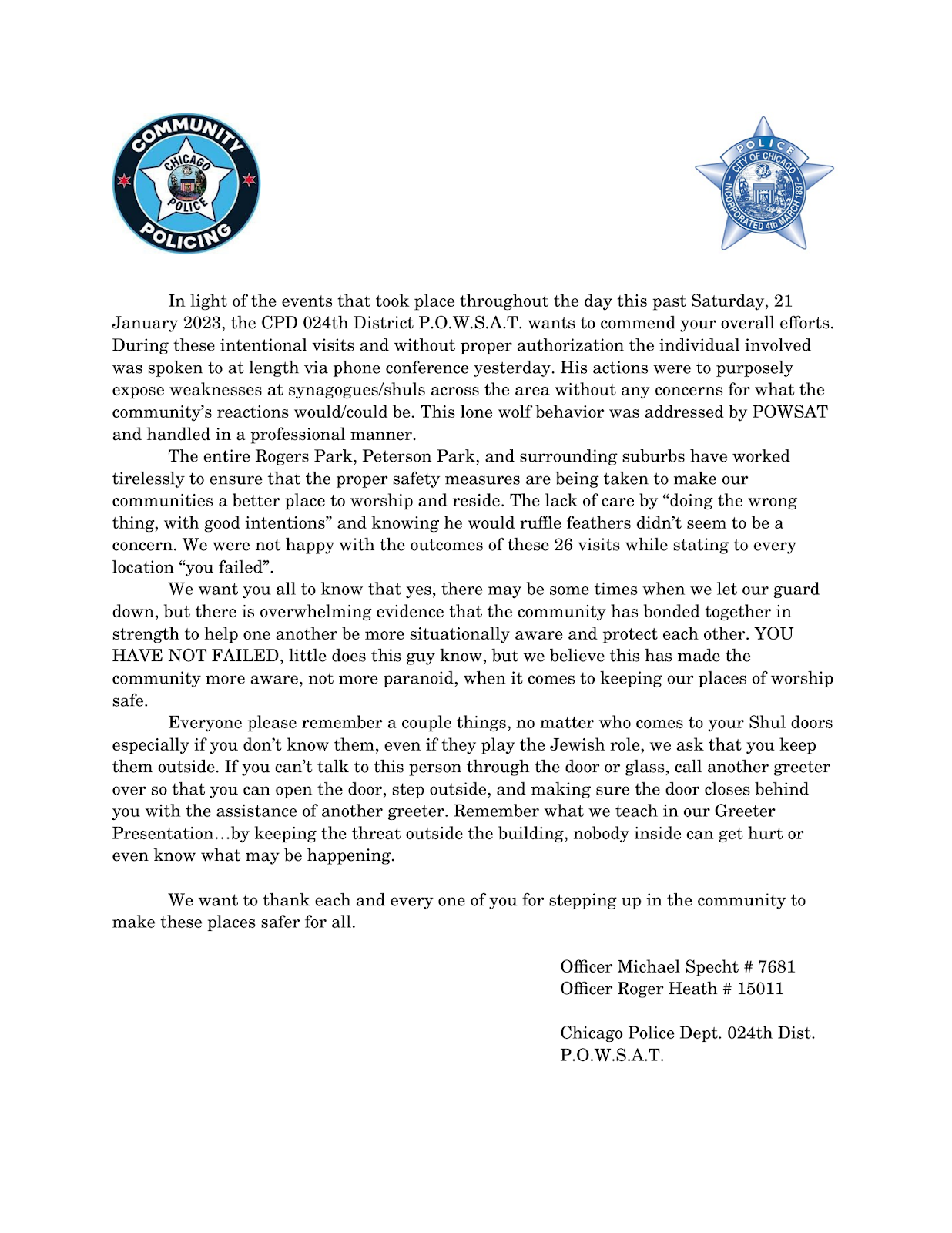 COMMUNITY
CHICAGO
POLICE
POLICING

POLICE
CITY OF CHICAGO
INCORPORATED 4th MARCH 1837

In light of the events that took place throughout the day this past Saturday, 21 January 2023, the CPD 024th District P.O.W.S.A.T. wants to commend your overall efforts. During these intentional visits and without proper authorization the individual involved was spoken to at length via phone conference yesterday. His actions were to purposely expose weaknesses at synagogues/shuls across the area without any concerns for what the community's reactions would/could be. This lone wolf behavior was addressed by POWSAT and handled in a professional manner.

The entire Rogers Park, Peterson Park, and surrounding suburbs have worked tirelessly to ensure that the proper safety measures are being taken to make our communities a better place to worship and reside. The lack of care by "doing the wrong thing, with good intentions" and knowing he would ruffle feathers didn't seem to be a concern. We were not happy with the outcomes of these 26 visits while stating to every location "you failed".

We want you all to know that yes, there may be some times when we let our guard down, but there is overwhelming evidence that the community has bonded together in strength to help one another be more situationally aware and protect each other. YOU HAVE NOT FAILED, little does this guy know, but we believe this has made the community more aware, not more paranoid, when it comes to keeping our places of worship safe.

Everyone please remember a couple things, no matter who comes to your Shul doors especially if you don't know them, even if they play the Jewish role, we ask that you keep them outside. If you can't talk to this person through the door or glass, call another greeter over so that you can open the door, step outside, and making sure the door closes behind you with the assistance of another greeter. Remember what we teach in our Greeter Presentation…by keeping the threat outside the building, nobody inside can get hurt or even know what may be happening.

We want to thank each and every one of you for stepping up in the community to make these places safer for all.

Officer Michael Specht # 7681
Officer Roger Heath # 15011

Chicago Police Dept. 024th Dist.
P.O.W.S.A.T.